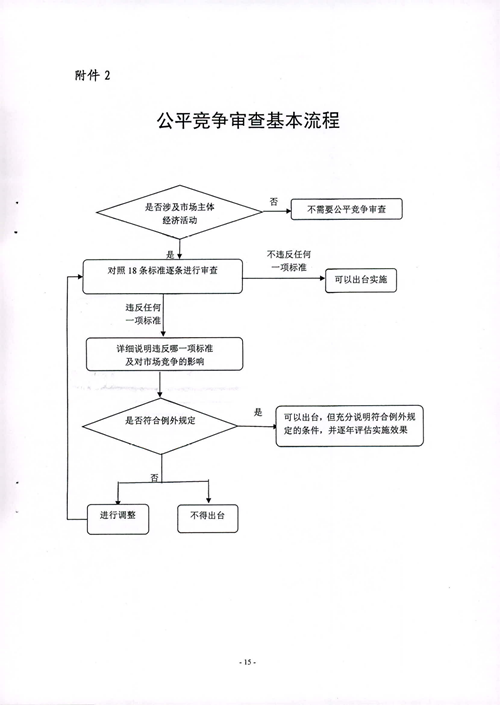 附件 2

公平竞争审查基本流程

是否涉及市场主体经济活动

否

不需要公平竞争审查

是

对照 18 条标准逐条进行审查

不违反任何一项标准

可以出台实施

违反任何一项标准

详细说明违反哪一项标准及对市场竞争的影响

是否符合例外规定

是

可以出台，但充分说明符合例外规定的条件，并逐年评估实施效果

否

进行调整

不得出台

- 15 -